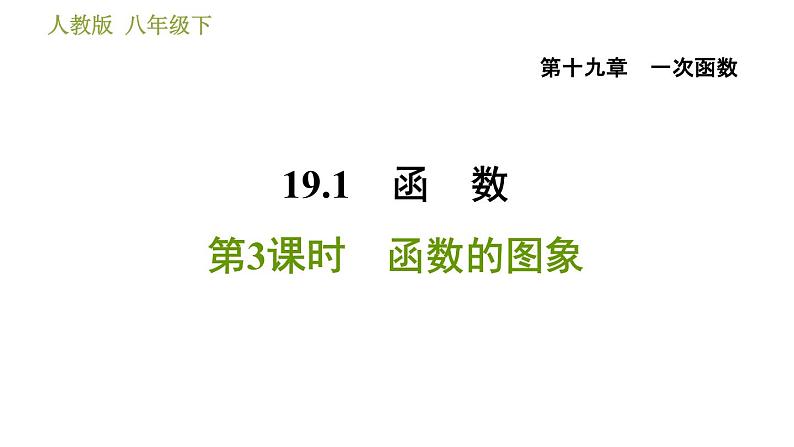 人教版 八年级下

第十九章 一次函数

19.1 函 数

第3课时 函数的图象